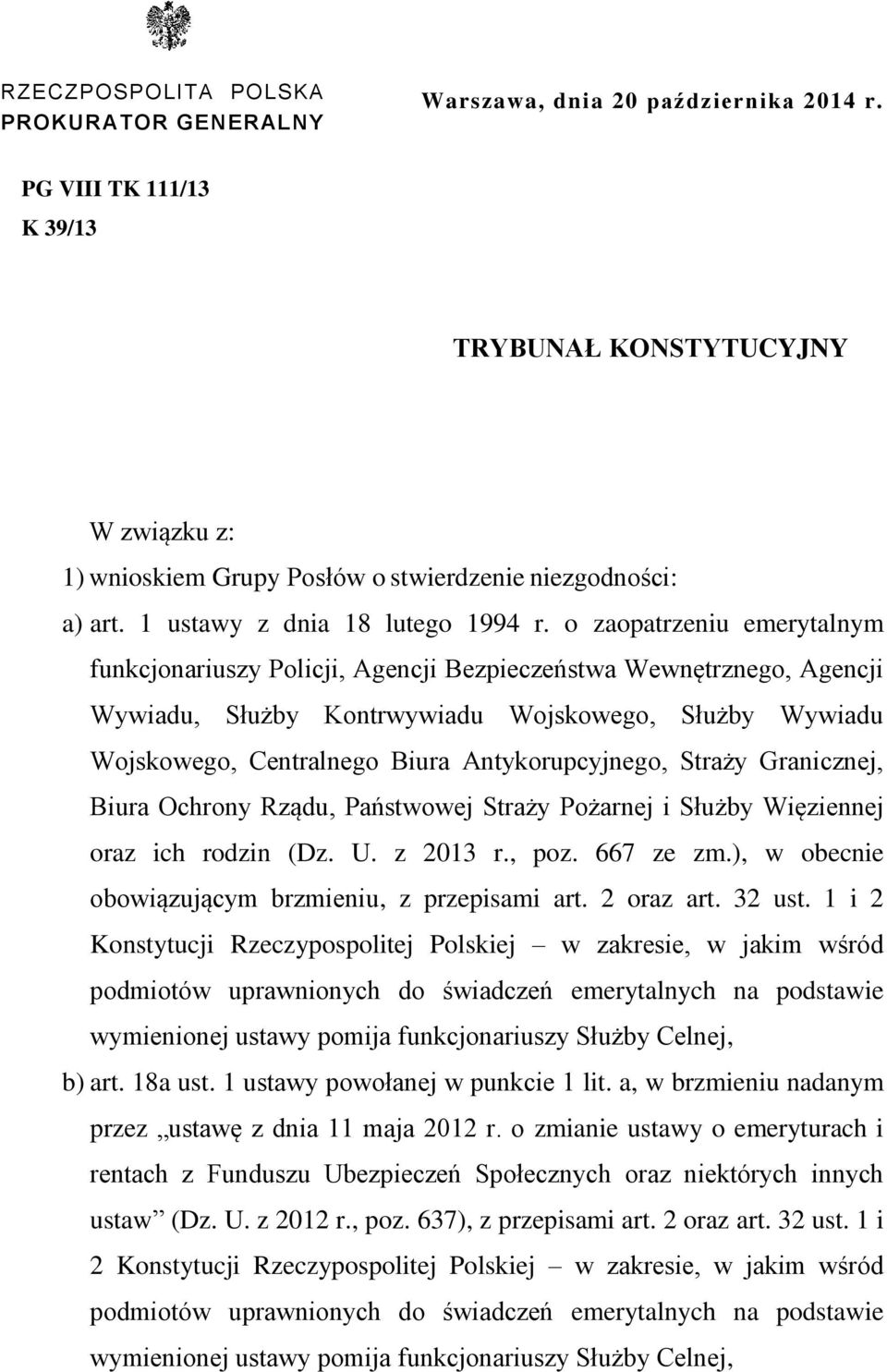 RZECZPOSPOLITA POLSKA
PROKURATOR GENERALNY

Warszawa, dnia 20 października 2014 r.

PG VIII TK 111/13
K 39/13

TRYBUNAŁ KONSTYTUCYJNY

W związku z:
1) wnioskiem Grupy Posłów o stwierdzenie niezgodności:
a) art. 1 ustawy z dnia 18 lutego 1994 r. o zaopatrzeniu emerytalnym funkcjonariuszy Policji, Agencji Bezpieczeństwa Wewnętrznego, Agencji Wywiadu, Służby Kontrwywiadu Wojskowego, Służby Wywiadu Wojskowego, Centralnego Biura Antykorupcyjnego, Straży Granicznej, Biura Ochrony Rządu, Państwowej Straży Pożarnej i Służby Więziennej oraz ich rodzin (Dz. U. z 2013 r., poz. 667 ze zm.), w obecnie obowiązującym brzmieniu, z przepisami art. 2 oraz art. 32 ust. 1 i 2 Konstytucji Rzeczypospolitej Polskiej – w zakresie, w jakim wśród podmiotów uprawnionych do świadczeń emerytalnych na podstawie wymienionej ustawy pomija funkcjonariuszy Służby Celnej,
b) art. 18a ust. 1 ustawy powołanej w punkcie 1 lit. a, w brzmieniu nadanym przez „ustawę z dnia 11 maja 2012 r. o zmianie ustawy o emeryturach i rentach z Funduszu Ubezpieczeń Społecznych oraz niektórych innych ustaw” (Dz. U. z 2012 r., poz. 637), z przepisami art. 2 oraz art. 32 ust. 1 i 2 Konstytucji Rzeczypospolitej Polskiej – w zakresie, w jakim wśród podmiotów uprawnionych do świadczeń emerytalnych na podstawie wymienionej ustawy pomija funkcjonariuszy Służby Celnej,